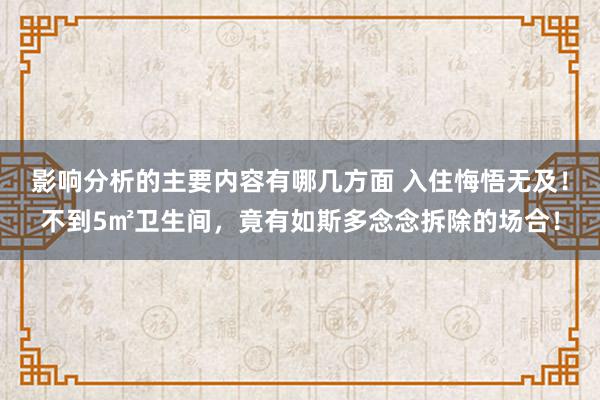 影响分析的主要内容有哪几方面 入住悔悟无及！不到5㎡卫生间，竟有如斯多念念拆除的场合！